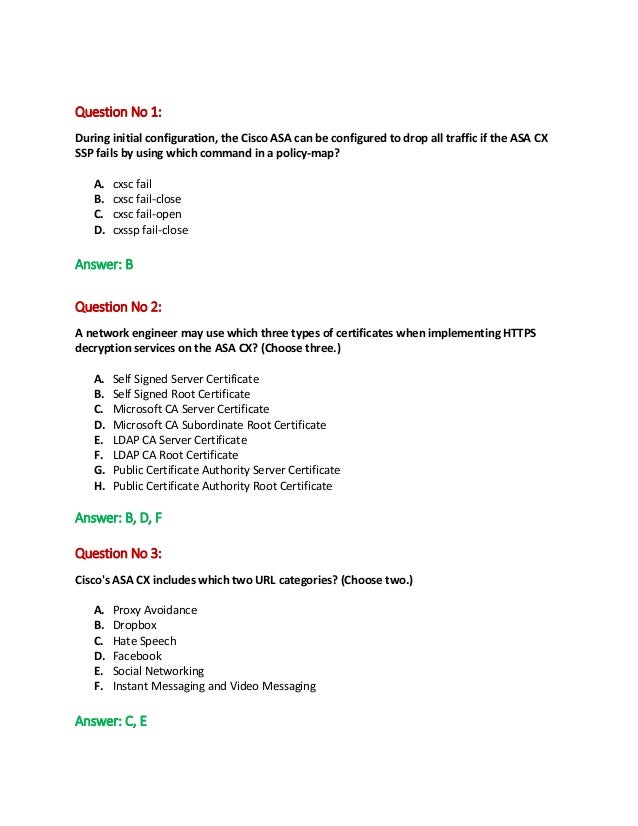 Question No 1:

During initial configuration, the Cisco ASA can be configured to drop all traffic if the ASA CX SSP fails by using which command in a policy-map?

A. cxsc fail
B. cxsc fail-close
C. cxsc fail-open
D. cxssp fail-close

Answer: B

Question No 2:

A network engineer may use which three types of certificates when implementing HTTPS decryption services on the ASA CX? (Choose three.)

A. Self Signed Server Certificate
B. Self Signed Root Certificate
C. Microsoft CA Server Certificate
D. Microsoft CA Subordinate Root Certificate
E. LDAP CA Server Certificate
F. LDAP CA Root Certificate
G. Public Certificate Authority Server Certificate
H. Public Certificate Authority Root Certificate

Answer: B, D, F

Question No 3:

Cisco's ASA CX includes which two URL categories? (Choose two.)

A. Proxy Avoidance
B. Dropbox
C. Hate Speech
D. Facebook
E. Social Networking
F. Instant Messaging and Video Messaging

Answer: C, E